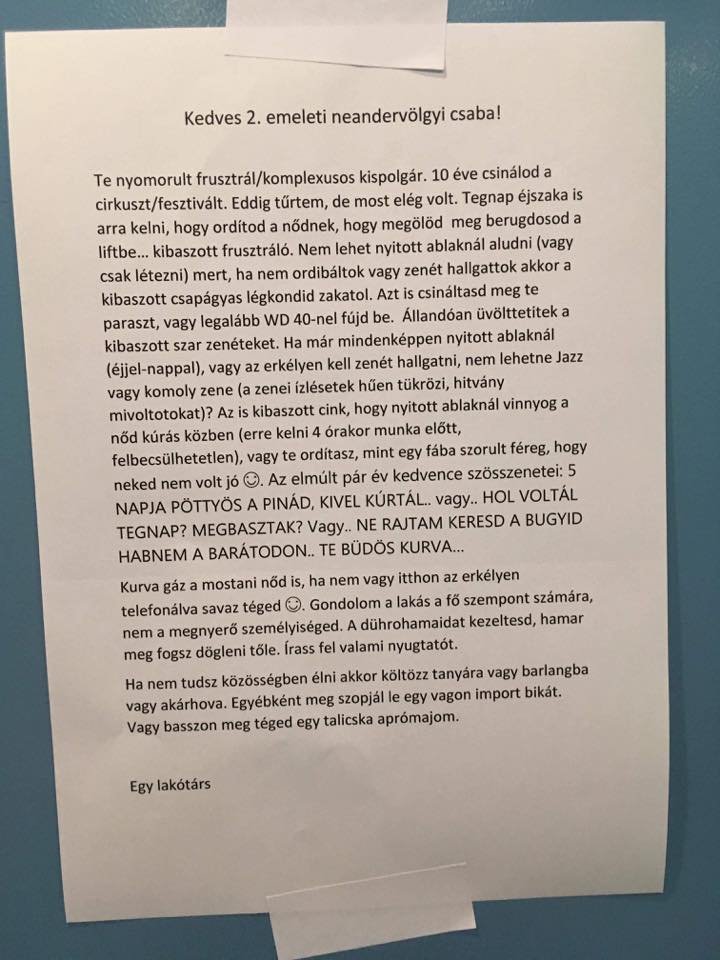 Kedves 2. emeleti neandervölgyi csaba!

Te nyomorult frusztrál/komplexusos kispolgár. 10 éve csinálod a cirkuszt/fesztivált. Eddig tűrtem, de most elég volt. Tegnap éjszaka is arra kelni, hogy ordítod a nődnek, hogy megölöd meg berugdosod a liftbe... kibaszott frusztráló. Nem lehet nyitott ablaknál aludni (vagy csak létezni) mert, ha nem ordibáltok vagy zenét hallgattok akkor a kibaszott csapágyas légkondid zakatol. Azt is csináltasd meg te paraszt, vagy legalább WD 40-nel fújd be. Állandóan üvölttetitek a kibaszott szar zenéteket. Ha már mindenképpen nyitott ablaknál (éjjel-nappal), vagy az erkélyen kell zenét hallgatni, nem lehetne Jazz vagy komoly zene (a zenei ízlésetek hűen tükrözi, hitvány mivoltotokat)? Az is kibaszott cink, hogy nyitott ablaknál vinnyog a nőd kúrás közben (erre kelni 4 órakor munka előtt, felbecsülhetetlen), vagy te ordítasz, mint egy fába szorult féreg, hogy neked nem volt jó ☺. Az elmúlt pár év kedvence szösszenetei: 5 NAPJA PÖTTYÖS A PINÁD, KIVEL KÚRTÁL.. vagy.. HOL VOLTÁL TEGNAP? MEGBASZTAK? Vagy.. NE RAJTAM KERESD A BUGYID HABNEM A BARÁTODON.. TE BÜDÖS KURVA...

Kurva gáz a mostani nőd is, ha nem vagy itthon az erkélyen telefonálva savaz téged ☺. Gondolom a lakás a fő szempont számára, nem a megnyerő személyiséged. A dührohamaidat kezeltesd, hamar meg fogsz dögleni tőle. Írass fel valami nyugtatót.

Ha nem tudsz közösségben élni akkor költözz tanyára vagy barlangba vagy akárhova. Egyébként meg szopjál le egy vagon import bikát. Vagy basszon meg téged egy talicska aprómajom.

Egy lakótárs